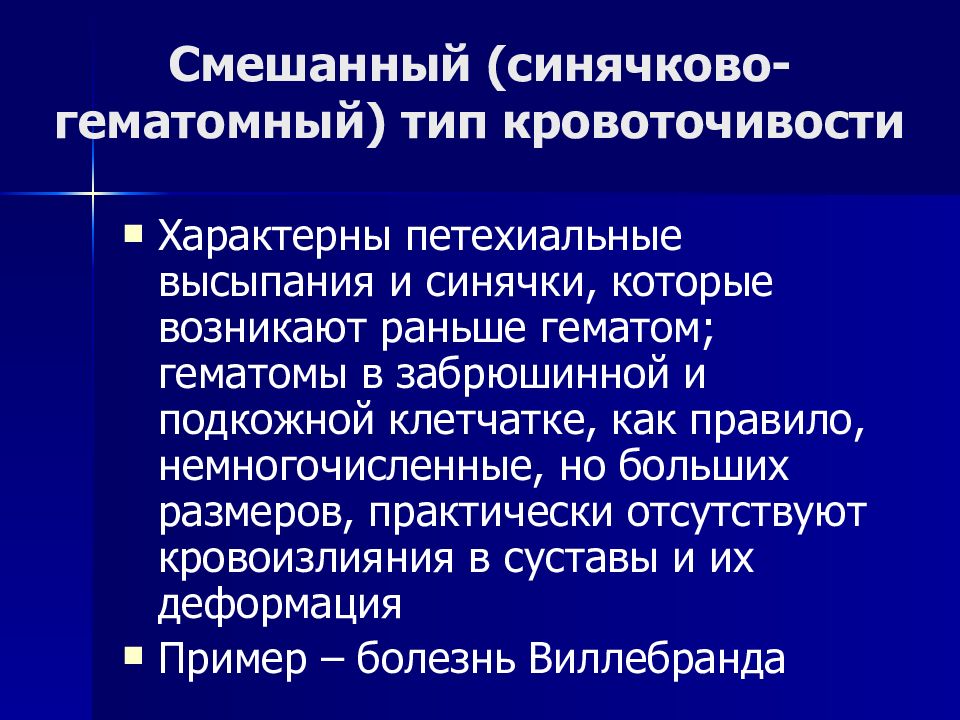 Смешанный (синячково-гематомный) тип кровоточивости

Характерны петехиальные высыпания и синячки, которые возникают раньше гематом; гематомы в забрюшинной и подкожной клетчатке, как правило, немногочисленные, но больших размеров, практически отсутствуют кровоизлияния в суставы и их деформация

Пример – болезнь Виллебранда